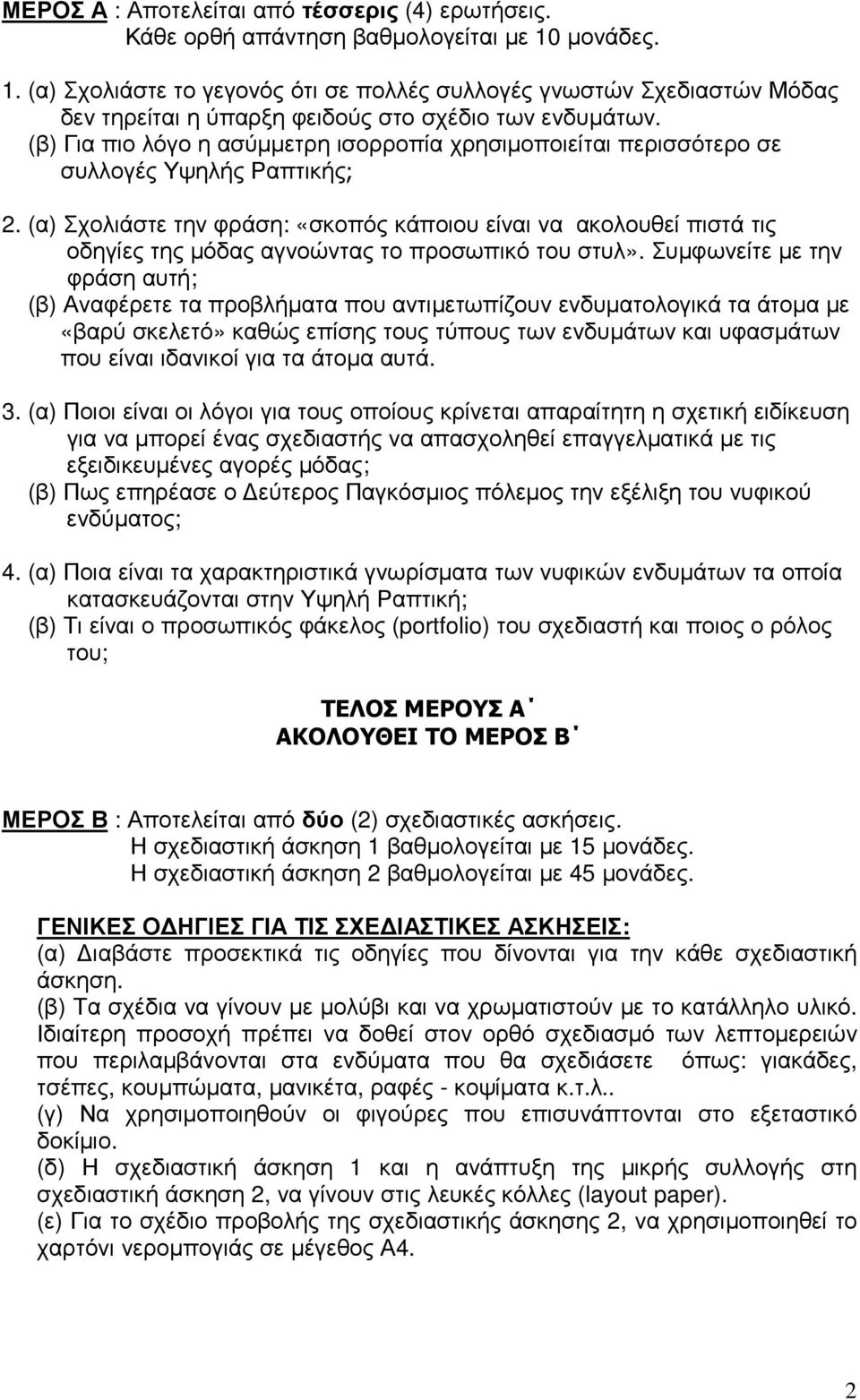 ΜΕΡΟΣ Α : Αποτελείται από τέσσερις (4) ερωτήσεις.
Κάθε ορθή απάντηση βαθμολογείται με 10 μονάδες.

1. (α) Σχολιάστε το γεγονός ότι σε πολλές συλλογές γνωστών Σχεδιαστών Μόδας δεν τηρείται η ύπαρξη φειδούς στο σχέδιο των ενδυμάτων.
(β) Για πιο λόγο η ασύμμετρη ισορροπία χρησιμοποιείται περισσότερο σε συλλογές Υψηλής Ραπτικής;

2. (α) Σχολιάστε την φράση: «σκοπός κάποιου είναι να ακολουθεί πιστά τις οδηγίες της μόδας αγνοώντας το προσωπικό του στυλ». Συμφωνείτε με την φράση αυτή;
(β) Αναφέρετε τα προβλήματα που αντιμετωπίζουν ενδυματολογικά τα άτομα με «βαρύ σκελετό» καθώς επίσης τους τύπους των ενδυμάτων και υφασμάτων που είναι ιδανικοί για τα άτομα αυτά.

3. (α) Ποιοι είναι οι λόγοι για τους οποίους κρίνεται απαραίτητη η σχετική ειδίκευση για να μπορεί ένας σχεδιαστής να απασχοληθεί επαγγελματικά με τις εξειδικευμένες αγορές μόδας;
(β) Πως επηρέασε ο Δεύτερος Παγκόσμιος πόλεμος την εξέλιξη του νυφικού ενδύματος;

4. (α) Ποια είναι τα χαρακτηριστικά γνωρίσματα των νυφικών ενδυμάτων τα οποία κατασκευάζονται στην Υψηλή Ραπτική;
(β) Τι είναι ο προσωπικός φάκελος (portfolio) του σχεδιαστή και ποιος ο ρόλος του;

ΤΕΛΟΣ ΜΕΡΟΥΣ Α΄
ΑΚΟΛΟΥΘΕΙ ΤΟ ΜΕΡΟΣ Β΄

ΜΕΡΟΣ Β : Αποτελείται από δύο (2) σχεδιαστικές ασκήσεις.
Η σχεδιαστική άσκηση 1 βαθμολογείται με 15 μονάδες.
Η σχεδιαστική άσκηση 2 βαθμολογείται με 45 μονάδες.

ΓΕΝΙΚΕΣ ΟΔΗΓΙΕΣ ΓΙΑ ΤΙΣ ΣΧΕΔΙΑΣΤΙΚΕΣ ΑΣΚΗΣΕΙΣ:
(α) Διαβάστε προσεκτικά τις οδηγίες που δίνονται για την κάθε σχεδιαστική άσκηση.
(β) Τα σχέδια να γίνουν με μολύβι και να χρωματιστούν με το κατάλληλο υλικό. Ιδιαίτερη προσοχή πρέπει να δοθεί στον ορθό σχεδιασμό των λεπτομερειών που περιλαμβάνονται στα ενδύματα που θα σχεδιάσετε όπως: γιακάδες, τσέπες, κουμπώματα, μανικέτα, ραφές - κοψίματα κ.τ.λ..
(γ) Να χρησιμοποιηθούν οι φιγούρες που επισυνάπτονται στο εξεταστικό δοκίμιο.
(δ) Η σχεδιαστική άσκηση 1 και η ανάπτυξη της μικρής συλλογής στη σχεδιαστική άσκηση 2, να γίνουν στις λευκές κόλλες (layout paper).
(ε) Για το σχέδιο προβολής της σχεδιαστικής άσκησης 2, να χρησιμοποιηθεί το χαρτόνι νερομπογιάς σε μέγεθος Α4.

2